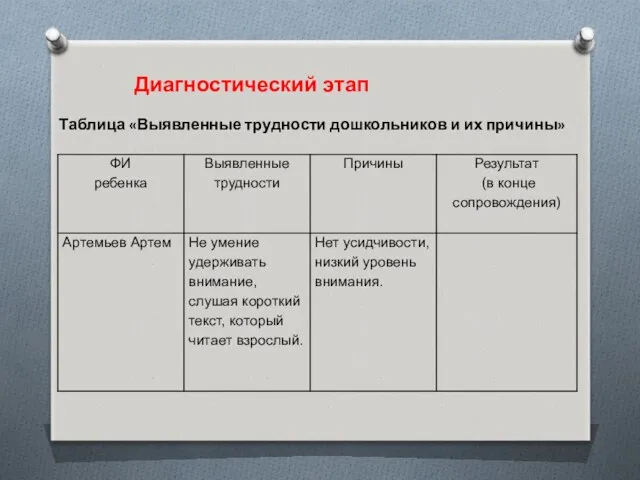 Диагностический этап

Таблица «Выявленные трудности дошкольников и их причины»

| ФИ ребенка | Выявленные трудности | Причины | Результат (в конце сопровождения) |
|---|---|---|---|
| Артемьев Артем | Не умение удерживать внимание, слушая короткий текст, который читает взрослый. | Нет усидчивости, низкий уровень внимания. | |